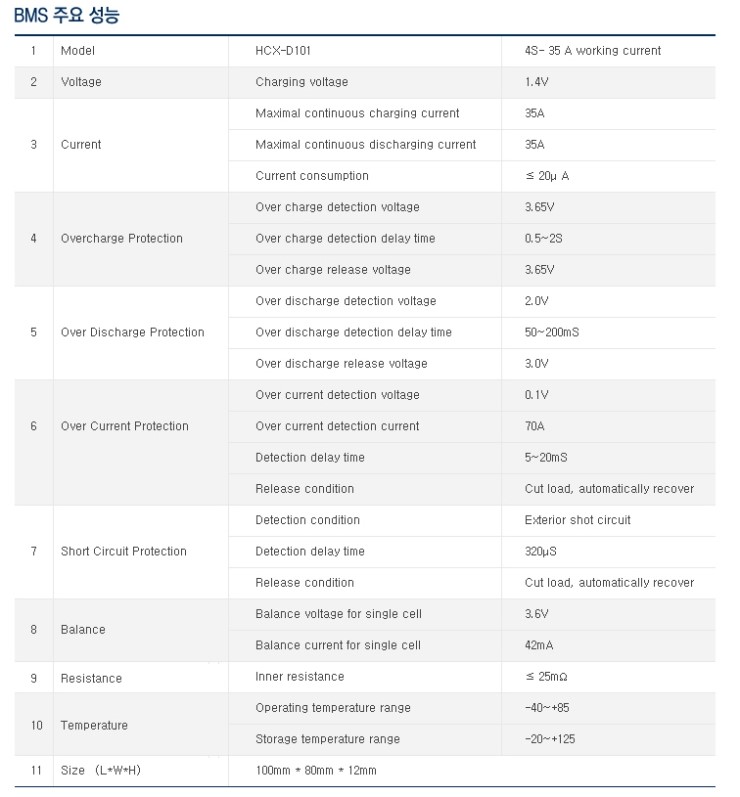 BMS 주요 성능

| 1 | Model | HCX-D101 | 4S- 35 A working current |
|---|---|---|---|
| 2 | Voltage | Charging voltage | 1.4V |
| 3 | Current | Maximal continuous charging current | 35A |
| | | Maximal continuous discharging current | 35A |
| | | Current consumption | ≤ 20μ A |
| 4 | Overcharge Protection | Over charge detection voltage | 3.65V |
| | | Over charge detection delay time | 0.5~2S |
| | | Over charge release voltage | 3.65V |
| 5 | Over Discharge Protection | Over discharge detection voltage | 2.0V |
| | | Over discharge detection delay time | 50~200mS |
| | | Over discharge release voltage | 3.0V |
| 6 | Over Current Protection | Over current detection voltage | 0.1V |
| | | Over current detection current | 70A |
| | | Detection delay time | 5~20mS |
| | | Release condition | Cut load, automatically recover |
| 7 | Short Circuit Protection | Detection condition | Exterior shot circuit |
| | | Detection delay time | 320μS |
| | | Release condition | Cut load, automatically recover |
| 8 | Balance | Balance voltage for single cell | 3.6V |
| | | Balance current for single cell | 42mA |
| 9 | Resistance | Inner resistance | ≤ 25mΩ |
| 10 | Temperature | Operating temperature range | -40~+85 |
| | | Storage temperature range | -20~+125 |
| 11 | Size (L*W*H) | 100mm * 80mm * 12mm | |